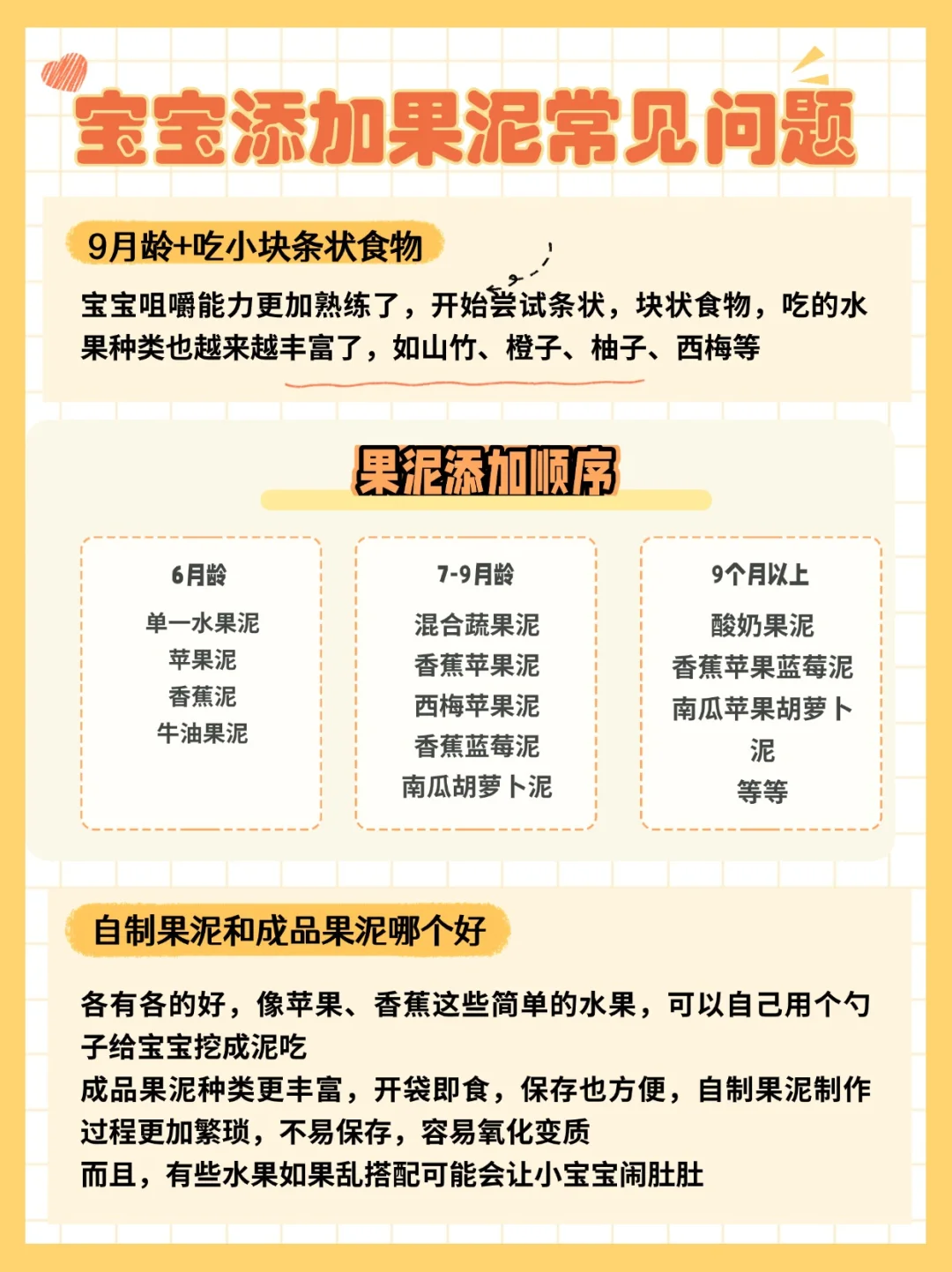 宝宝添加果泥常见问题

9月龄+吃小块条状食物

宝宝咀嚼能力更加熟练了，开始尝试条状，块状食物，吃的水果种类也越来越丰富了，如山竹、橙子、柚子、西梅等

果泥添加顺序

6月龄
单一水果泥
苹果泥
香蕉泥
牛油果泥

7-9月龄
混合蔬果泥
香蕉苹果泥
西梅苹果泥
香蕉蓝莓泥
南瓜胡萝卜泥

9个月以上
酸奶果泥
香蕉苹果蓝莓泥
南瓜苹果胡萝卜泥
等等

自制果泥和成品果泥哪个好

各有各的好，像苹果、香蕉这些简单的水果，可以自己用个勺子给宝宝挖成泥吃
成品果泥种类更丰富，开袋即食，保存也方便，自制果泥制作过程更加繁琐，不易保存，容易氧化变质
而且，有些水果如果乱搭配可能会让小宝宝闹肚肚